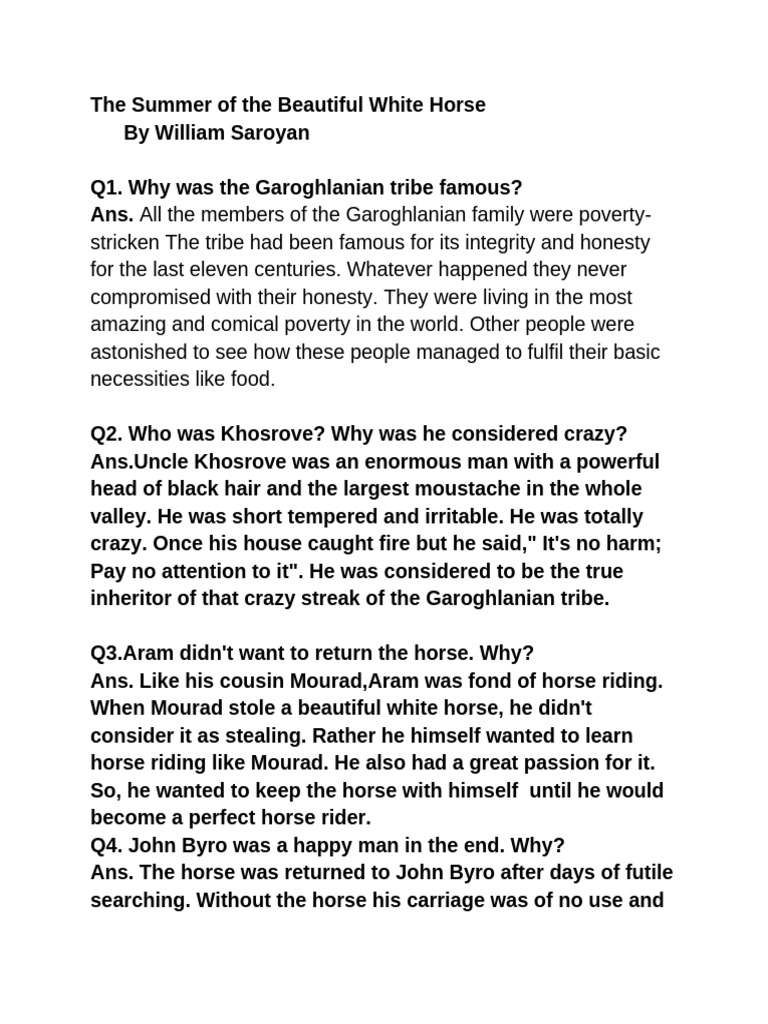 The Summer of the Beautiful White Horse
By William Saroyan

Q1. Why was the Garoghlanian tribe famous?
Ans. All the members of the Garoghlanian family were poverty-stricken The tribe had been famous for its integrity and honesty for the last eleven centuries. Whatever happened they never compromised with their honesty. They were living in the most amazing and comical poverty in the world. Other people were astonished to see how these people managed to fulfil their basic necessities like food.

Q2. Who was Khosrove? Why was he considered crazy?
Ans.Uncle Khosrove was an enormous man with a powerful head of black hair and the largest moustache in the whole valley. He was short tempered and irritable. He was totally crazy. Once his house caught fire but he said," It's no harm; Pay no attention to it". He was considered to be the true inheritor of that crazy streak of the Garoghlanian tribe.

Q3.Aram didn't want to return the horse. Why?
Ans. Like his cousin Mourad,Aram was fond of horse riding. When Mourad stole a beautiful white horse, he didn't consider it as stealing. Rather he himself wanted to learn horse riding like Mourad. He also had a great passion for it. So, he wanted to keep the horse with himself until he would become a perfect horse rider.
Q4. John Byro was a happy man in the end. Why?
Ans. The horse was returned to John Byro after days of futile searching. Without the horse his carriage was of no use and